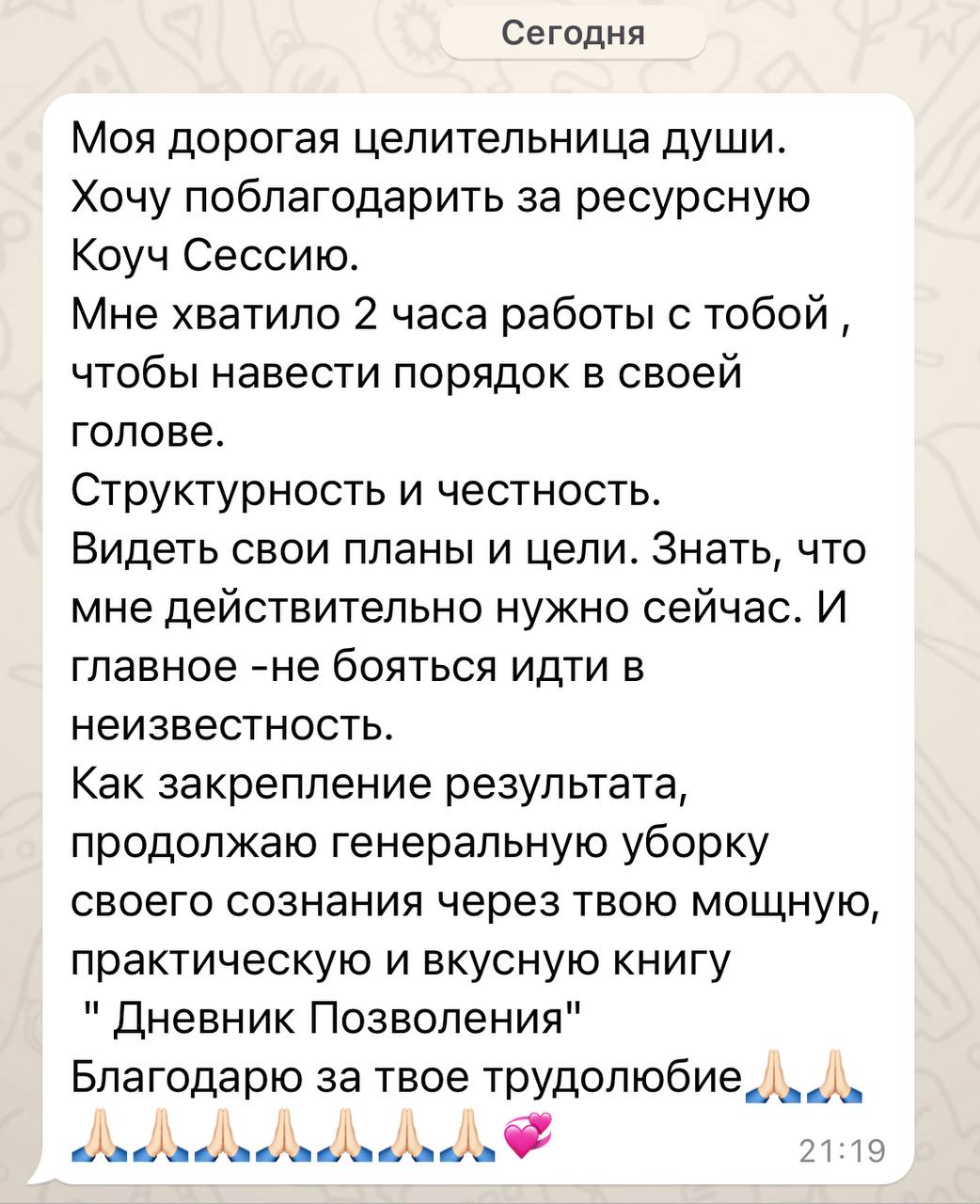 Сегодня

Моя дорогая целительница души.
Хочу поблагодарить за ресурсную Коуч Сессию.
Мне хватило 2 часа работы с тобой , чтобы навести порядок в своей голове.
Структурность и честность.
Видеть свои планы и цели. Знать, что мне действительно нужно сейчас. И главное -не бояться идти в неизвестность.
Как закрепление результата, продолжаю генеральную уборку своего сознания через твою мощную, практическую и вкусную книгу
" Дневник Позволения"
Благодарю за твое трудолюбие🙏🏻🙏🏻🙏🏻🙏🏻🙏🏻🙏🏻🙏🏻🙏🏻🙏🏻💞

21:19